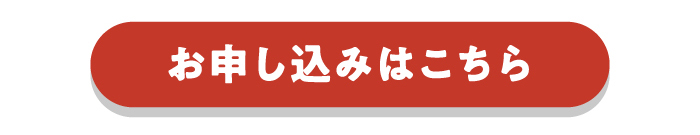 お申し込みはこちら